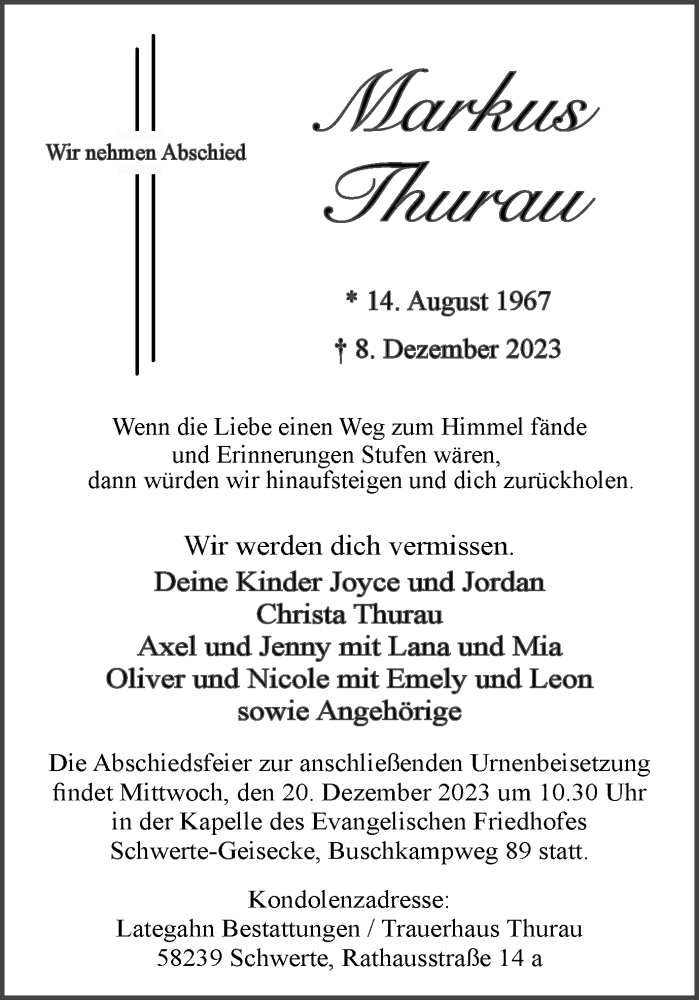 Wir nehmen Abschied

Markus Thurau

* 14. August 1967
† 8. Dezember 2023

Wenn die Liebe einen Weg zum Himmel fände
und Erinnerungen Stufen wären,
dann würden wir hinaufsteigen und dich zurückholen.

Wir werden dich vermissen.
Deine Kinder Joyce und Jordan
Christa Thurau
Axel und Jenny mit Lana und Mia
Oliver und Nicole mit Emely und Leon
sowie Angehörige

Die Abschiedsfeier zur anschließenden Urnenbeisetzung findet Mittwoch, den 20. Dezember 2023 um 10.30 Uhr in der Kapelle des Evangelischen Friedhofes Schwerte-Geisecke, Buschkampweg 89 statt.

Kondolenzadresse:
Lategahn Bestattungen / Trauerhaus Thurau
58239 Schwerte, Rathausstraße 14 a